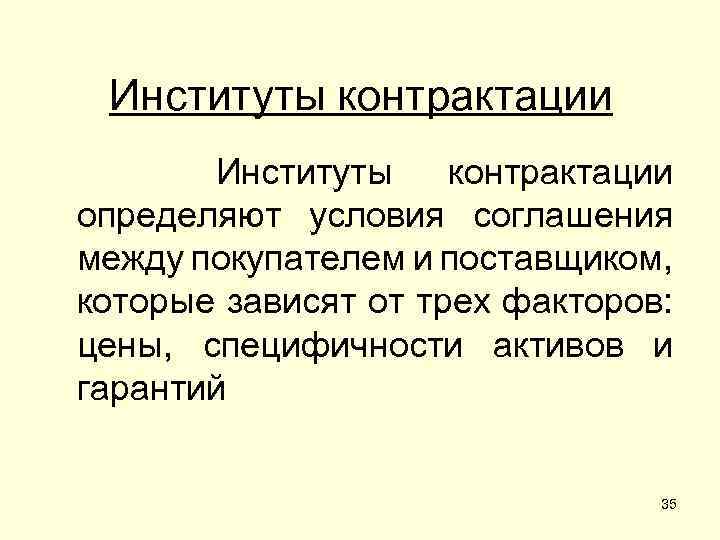 Институты контрактации

Институты контрактации определяют условия соглашения между покупателем и поставщиком, которые зависят от трех факторов: цены, специфичности активов и гарантий

35